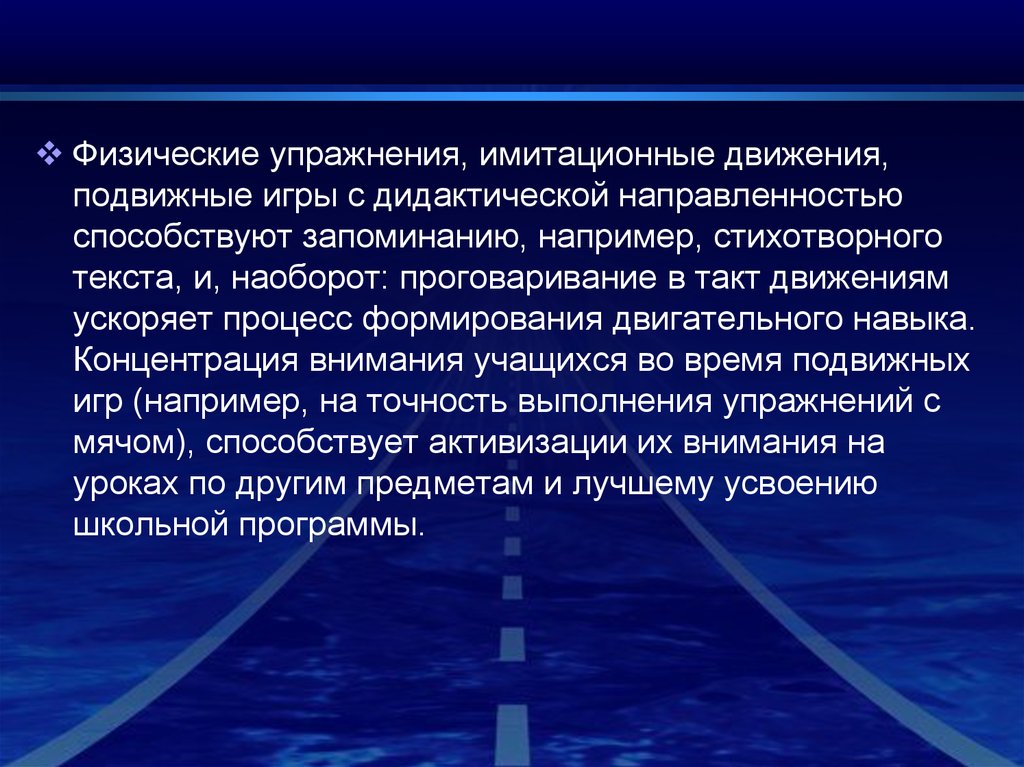 ❖ Физические упражнения, имитационные движения, подвижные игры с дидактической направленностью способствуют запоминанию, например, стихотворного текста, и, наоборот: проговаривание в такт движениям ускоряет процесс формирования двигательного навыка. Концентрация внимания учащихся во время подвижных игр (например, на точность выполнения упражнений с мячом), способствует активизации их внимания на уроках по другим предметам и лучшему усвоению школьной программы.